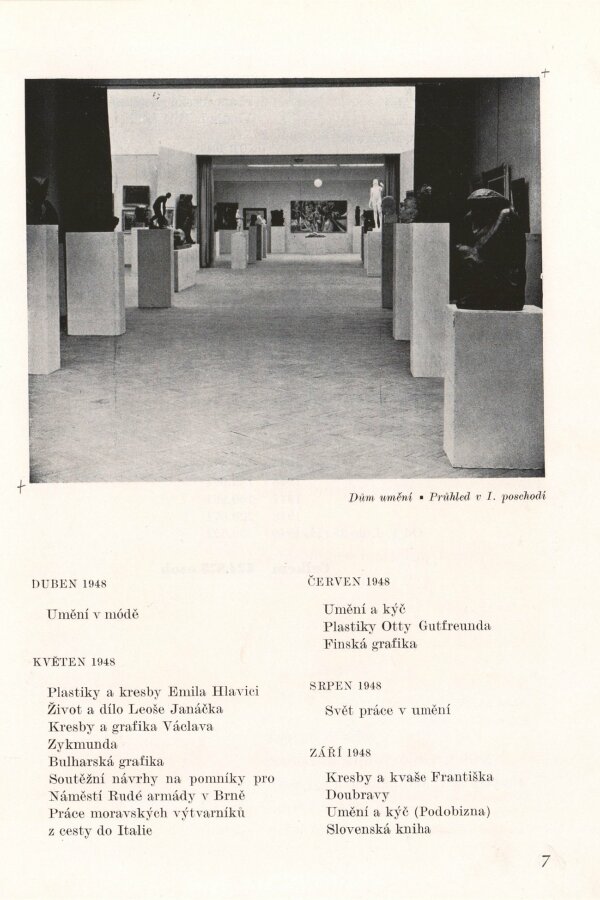 Dům umění • Průhled v I. poschodí

DUBEN 1948

Umění v módě

KVĚTEN 1948

Plastiky a kresby Emila Hlavici
Život a dílo Leoše Janáčka
Kresby a grafika Václava Zykmunda
Bulharská grafika
Soutěžní návrhy na pomníky pro Náměstí Rudé armády v Brně
Práce moravských výtvarníků z cesty do Italie

ČERVEN 1948

Umění a kýč
Plastiky Otty Gutfreunda
Finská grafika

SRPEN 1948

Svět práce v umění

ZÁŘÍ 1948

Kresby a kvaše Františka Doubravy
Umění a kýč (Podobizna)
Slovenská kniha

7